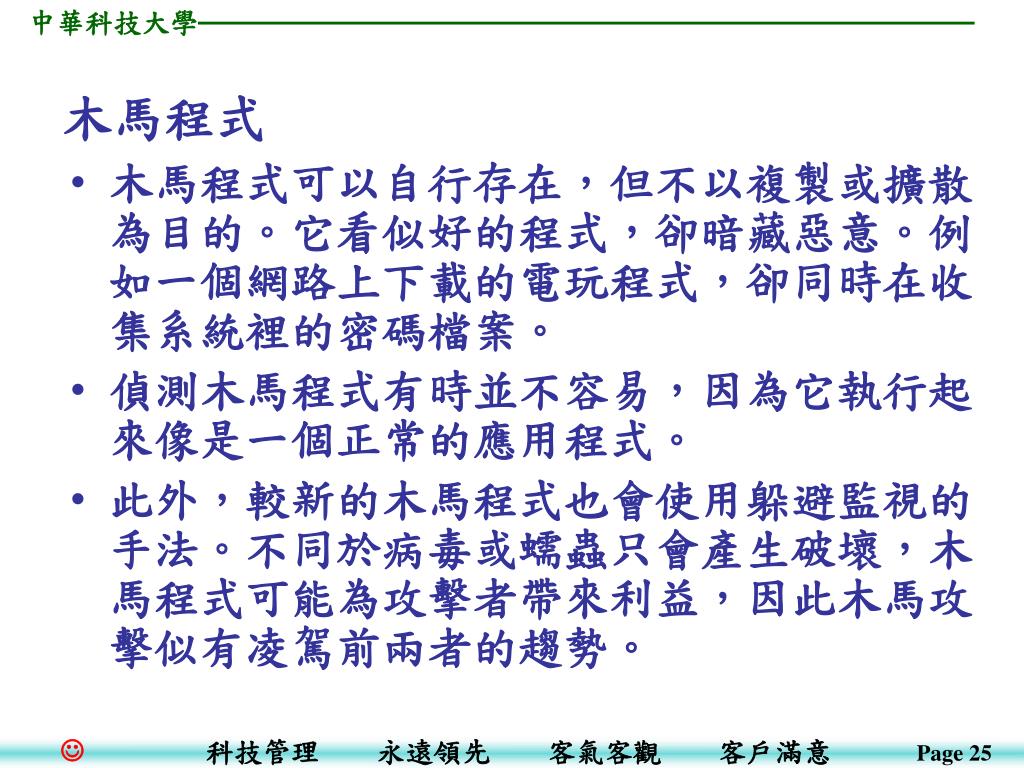 中華科技大學

木馬程式

• 木馬程式可以自行存在，但不以複製或擴散為目的。它看似好的程式，卻暗藏惡意。例如一個網路上下載的電玩程式，卻同時在收集系統裡的密碼檔案。

• 偵測木馬程式有時並不容易，因為它執行起來像是一個正常的應用程式。

• 此外，較新的木馬程式也會使用躲避監視的手法。不同於病毒或蠕蟲只會產生破壞，木馬程式可能為攻擊者帶來利益，因此木馬攻擊似有凌駕前兩者的趨勢。

☺ 科技管理 永遠領先 客氣客觀 客戶滿意 Page 25